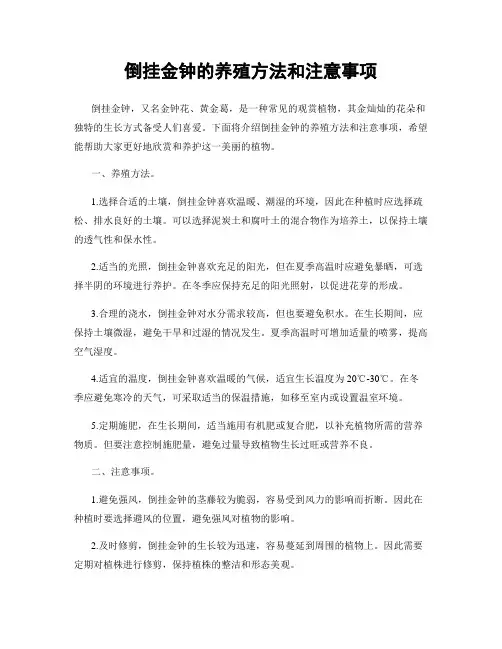 倒挂金钟的养殖方法和注意事项

倒挂金钟，又名金钟花、黄金葛，是一种常见的观赏植物，其金灿灿的花朵和独特的生长方式备受人们喜爱。下面将介绍倒挂金钟的养殖方法和注意事项，希望能帮助大家更好地欣赏和养护这一美丽的植物。

一、养殖方法。

1.选择合适的土壤，倒挂金钟喜欢温暖、潮湿的环境，因此在种植时应选择疏松、排水良好的土壤。可以选择泥炭土和腐叶土的混合物作为培养土，以保持土壤的透气性和保水性。

2.适当的光照，倒挂金钟喜欢充足的阳光，但在夏季高温时应避免暴晒，可选择半阴的环境进行养护。在冬季应保持充足的阳光照射，以促进花芽的形成。

3.合理的浇水，倒挂金钟对水分需求较高，但也要避免积水。在生长期间，应保持土壤微湿，避免干旱和过湿的情况发生。夏季高温时可增加适量的喷雾，提高空气湿度。

4.适宜的温度，倒挂金钟喜欢温暖的气候，适宜生长温度为20℃-30℃。在冬季应避免寒冷的天气，可采取适当的保温措施，如移至室内或设置温室环境。

5.定期施肥，在生长期间，适当施用有机肥或复合肥，以补充植物所需的营养物质。但要注意控制施肥量，避免过量导致植物生长过旺或营养不良。

二、注意事项。

1.避免强风，倒挂金钟的茎藤较为脆弱，容易受到风力的影响而折断。因此在种植时要选择避风的位置，避免强风对植物的影响。

2.及时修剪，倒挂金钟的生长较为迅速，容易蔓延到周围的植物上。因此需要定期对植株进行修剪，保持植株的整洁和形态美观。